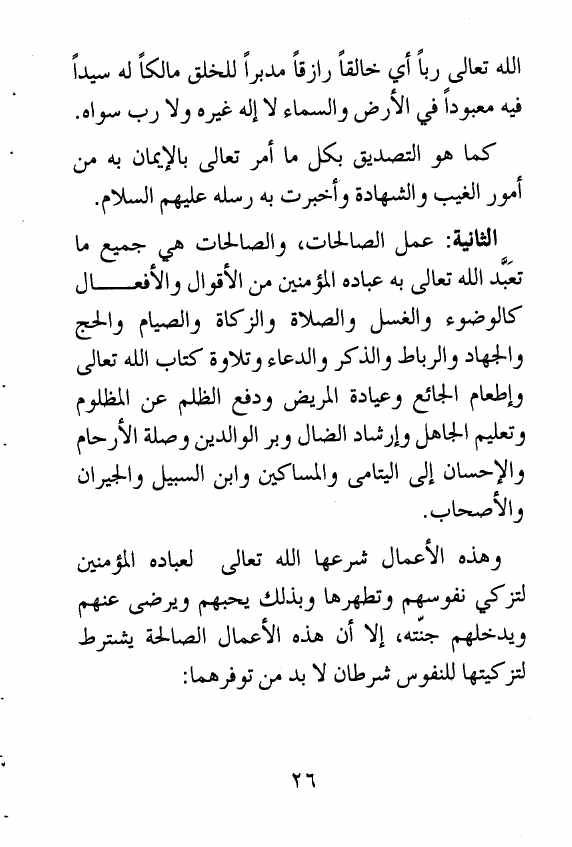 الله تعالى رباً أي خالقاً رازقاً مدبراً للخلق مالكاً له سيداً فيه معبوداً في الأرض والسماء لا إله غيره ولا رب سواه.

كما هو التصديق بكل ما أمر تعالى بالإيمان به من أمور الغيب والشهادة وأخبرت به رسله عليهم السلام.

الثانية: عمل الصالحات، والصالحات هي جميع ما تعبَّد الله تعالى به عباده المؤمنين من الأقوال والأفعال كالوضوء والغسل والصلاة والزكاة والصيام والحج والجهاد والرباط والذكر والدعاء وتلاوة كتاب الله تعالى وإطعام الجائع وعيادة المريض ودفع الظلم عن المظلوم وتعليم الجاهل وإرشاد الضال وبر الوالدين وصلة الأرحام والإحسان إلى اليتامى والمساكين وابن السبيل والجيران والأصحاب.

وهذه الأعمال شرعها الله تعالى لعباده المؤمنين لتزكي نفوسهم وتطهرها وبذلك يحبهم ويرضى عنهم ويدخلهم جنّته، إلا أن هذه الأعمال الصالحة يشترط لتزكيتها للنفوس شرطان لا بد من توفرهما:

٢٦